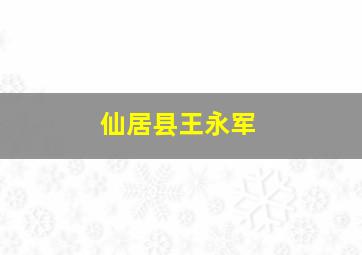 仙居县王永军